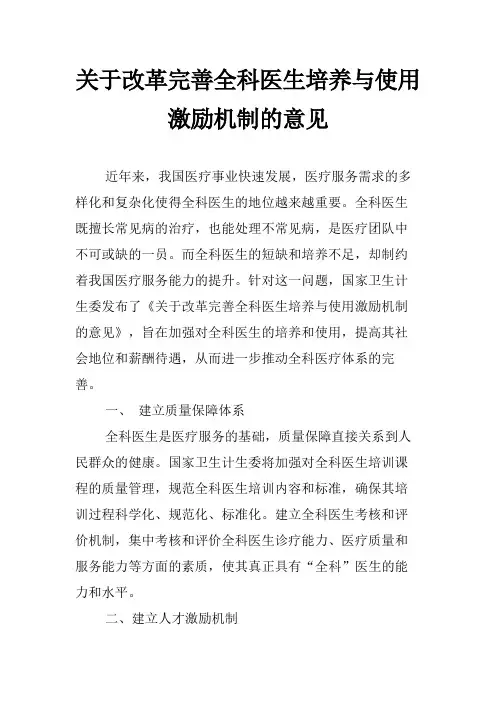 关于改革完善全科医生培养与使用激励机制的意见

近年来，我国医疗事业快速发展，医疗服务需求的多样化和复杂化使得全科医生的地位越来越重要。全科医生既擅长常见病的治疗，也能处理不常见病，是医疗团队中不可或缺的一员。而全科医生的短缺和培养不足，却制约着我国医疗服务能力的提升。针对这一问题，国家卫生计生委发布了《关于改革完善全科医生培养与使用激励机制的意见》，旨在加强对全科医生的培养和使用，提高其社会地位和薪酬待遇，从而进一步推动全科医疗体系的完善。

一、 建立质量保障体系

全科医生是医疗服务的基础，质量保障直接关系到人民群众的健康。国家卫生计生委将加强对全科医生培训课程的质量管理，规范全科医生培训内容和标准，确保其培训过程科学化、规范化、标准化。建立全科医生考核和评价机制，集中考核和评价全科医生诊疗能力、医疗质量和服务能力等方面的素质，使其真正具有“全科”医生的能力和水平。

二、建立人才激励机制